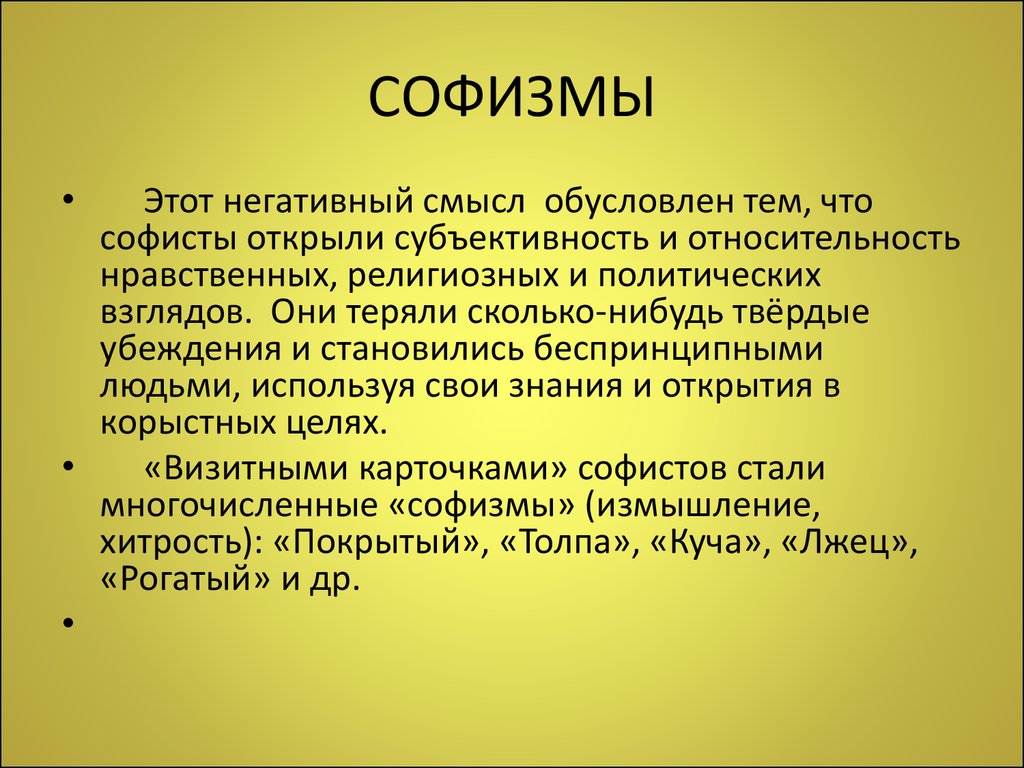 СОФИЗМЫ

• Этот негативный смысл обусловлен тем, что софисты открыли субъективность и относительность нравственных, религиозных и политических взглядов. Они теряли сколько-нибудь твёрдые убеждения и становились беспринципными людьми, используя свои знания и открытия в корыстных целях.

• «Визитными карточками» софистов стали многочисленные «софизмы» (измышление, хитрость): «Покрытый», «Толпа», «Куча», «Лжец», «Рогатый» и др.

•